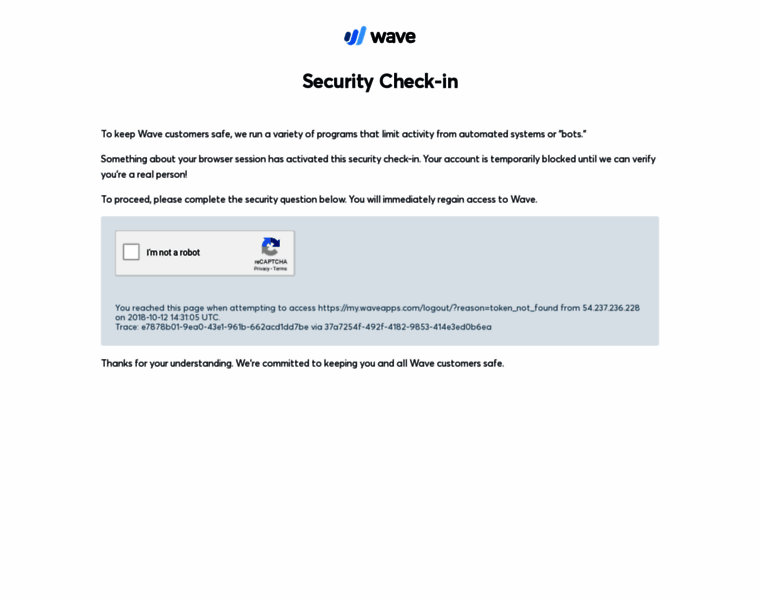 wave

Security Check-in

To keep Wave customers safe, we run a variety of programs that limit activity from automated systems or "bots."

Something about your browser session has activated this security check-in. Your account is temporarily blocked until we can verify you're a real person!

To proceed, please complete the security question below. You will immediately regain access to Wave.

I'm not a robot

reCAPTCHA
Privacy - Terms

You reached this page when attempting to access https://my.waveapps.com/logout/?reason=token_not_found from 54.237.236.228 on 2018-10-12 14:31:05 UTC.
Trace: e7878b01-9ea0-43e1-961b-662acd1dd7be via 37a7254f-492f-4182-9853-414e3ed0b6ea

Thanks for your understanding. We're committed to keeping you and all Wave customers safe.